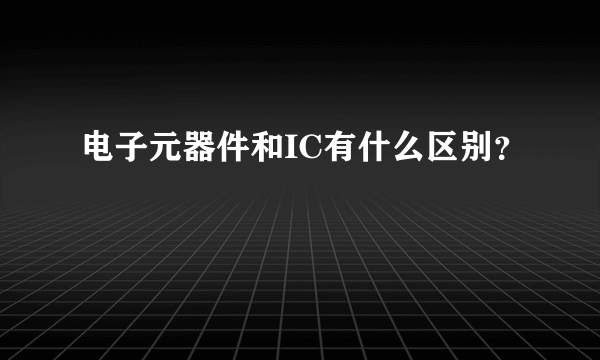 电子元器件和IC有什么区别？